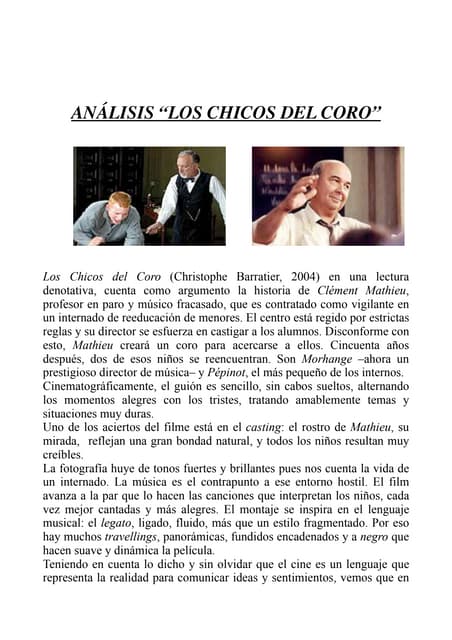 ANÁLISIS “LOS CHICOS DEL CORO”

Los Chicos del Coro (Christophe Barratier, 2004) en una lectura denotativa, cuenta como argumento la historia de Clément Mathieu, profesor en paro y músico fracasado, que es contratado como vigilante en un internado de reeducación de menores. El centro está regido por estrictas reglas y su director se esfuerza en castigar a los alumnos. Disconforme con esto, Mathieu creará un coro para acercarse a ellos. Cincuenta años después, dos de esos niños se reencuentran. Son Morhange –ahora un prestigioso director de música– y Pépinot, el más pequeño de los internos.
Cinematográficamente, el guión es sencillo, sin cabos sueltos, alternando los momentos alegres con los tristes, tratando amablemente temas y situaciones muy duras.
Uno de los aciertos del filme está en el casting: el rostro de Mathieu, su mirada, reflejan una gran bondad natural, y todos los niños resultan muy creíbles.
La fotografía huye de tonos fuertes y brillantes pues nos cuenta la vida de un internado. La música es el contrapunto a ese entorno hostil. El film avanza a la par que lo hacen las canciones que interpretan los niños, cada vez mejor cantadas y más alegres. El montaje se inspira en el lenguaje musical: el legato, ligado, fluido, más que un estilo fragmentado. Por eso hay muchos travellings, panorámicas, fundidos encadenados y a negro que hacen suave y dinámica la película.
Teniendo en cuenta lo dicho y sin olvidar que el cine es un lenguaje que representa la realidad para comunicar ideas y sentimientos, vemos que en